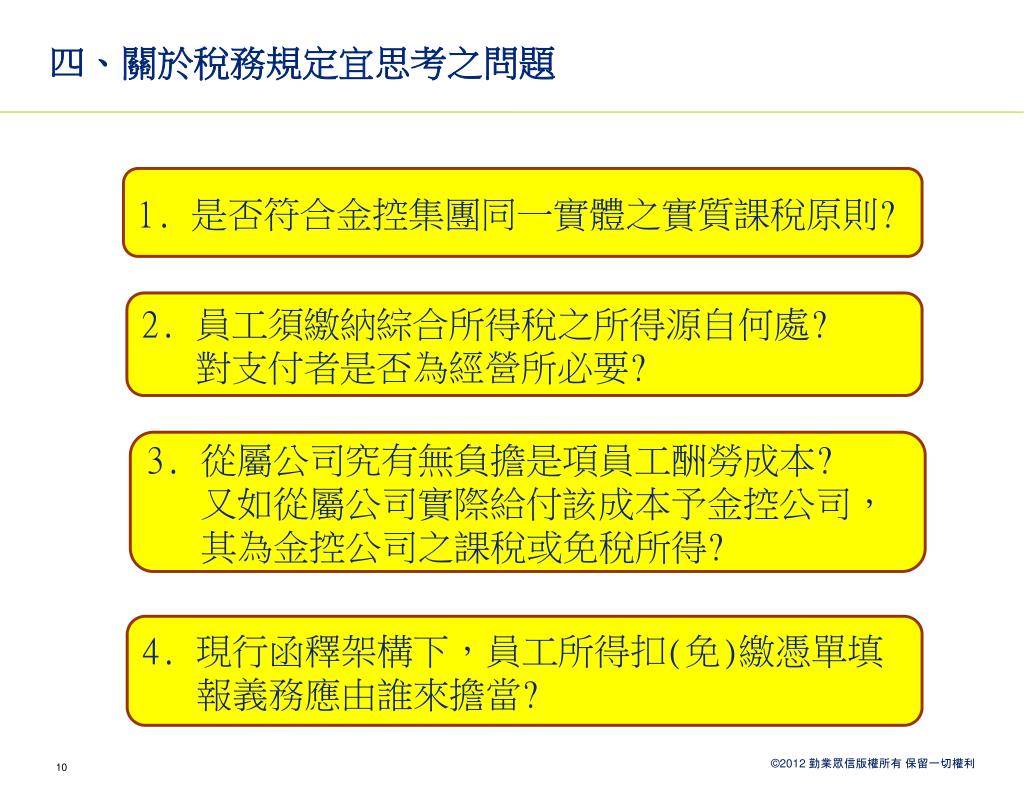 四、關於稅務規定宜思考之問題

1. 是否符合金控集團同一實體之實質課稅原則?

2. 員工須繳納綜合所得稅之所得源自何處?
對支付者是否為經營所必要?

3. 從屬公司究有無負擔是項員工酬勞成本?
又如從屬公司實際給付該成本予金控公司，其為金控公司之課稅或免稅所得?

4. 現行函釋架構下，員工所得扣(免)繳憑單填報義務應由誰來擔當?

10

©2012 勤業眾信版權所有 保留一切權利